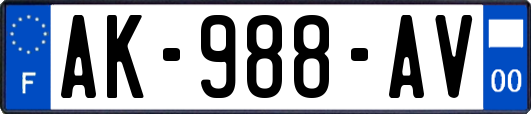 F
AK-988-AV
00